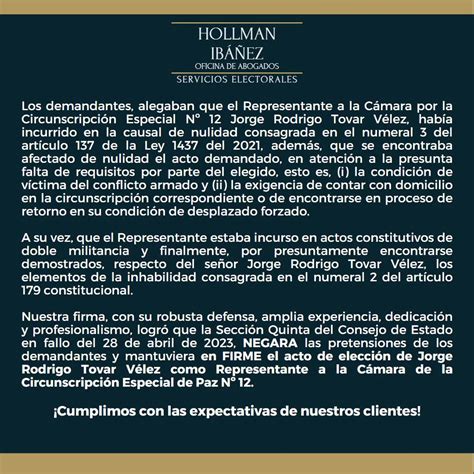 HOLLMAN
IBÁÑEZ
OFICINA DE ABOGADOS
SERVICIOS ELECTORALES

Los demandantes, alegaban que el Representante a la Cámara por la Circunscripción Especial N° 12 Jorge Rodrigo Tovar Vélez, había incurrido en la causal de nulidad consagrada en el numeral 3 del artículo 137 de la Ley 1437 del 2021, además, que se encontraba afectado de nulidad el acto demandado, en atención a la presunta falta de requisitos por parte del elegido, esto es, (i) la condición de víctima del conflicto armado y (ii) la exigencia de contar con domicilio en la circunscripción correspondiente o de encontrarse en proceso de retorno en su condición de desplazado forzado.

A su vez, que el Representante estaba incurso en actos constitutivos de doble militancia y finalmente, por presuntamente encontrarse demostrados, respecto del señor Jorge Rodrigo Tovar Vélez, los elementos de la inhabilidad consagrada en el numeral 2 del artículo 179 constitucional.

Nuestra firma, con su robusta defensa, amplia experiencia, dedicación y profesionalismo, logró que la Sección Quinta del Consejo de Estado en fallo del 28 de abril de 2023, NEGARA las pretensiones de los demandantes y mantuviera en FIRME el acto de elección de Jorge Rodrigo Tovar Vélez como Representante a la Cámara de la Circunscripción Especial de Paz N° 12.

¡Cumplimos con las expectativas de nuestros clientes!